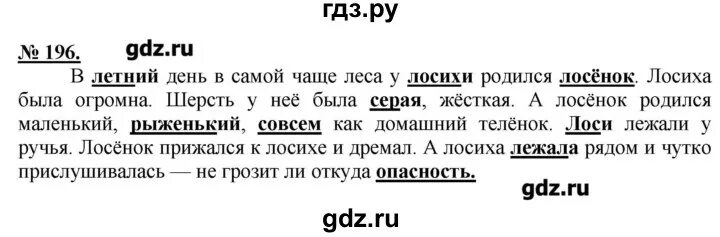 гдз.ру

№ 196. gdz.ru

В летний день в самой чаще леса у лосихи родился лосёнок. Лосиха была огромна. Шерсть у неё была серая, жёсткая. А лосёнок родился маленький, рыженький, совсем как домашний телёнок. Лоси лежали у ручья. Лосёнок прижался к лосихе и дремал. А лосиха лежала рядом и чутко прислушивалась — не грозит ли откуда опасность.

gdz.ru

gdz.ru